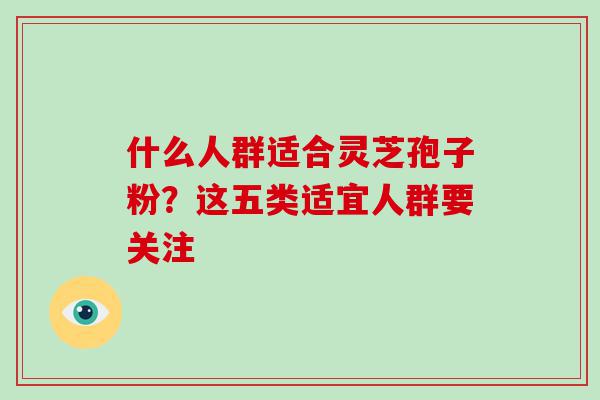 什么人群适合灵芝孢子粉？这五类适宜人群要关注